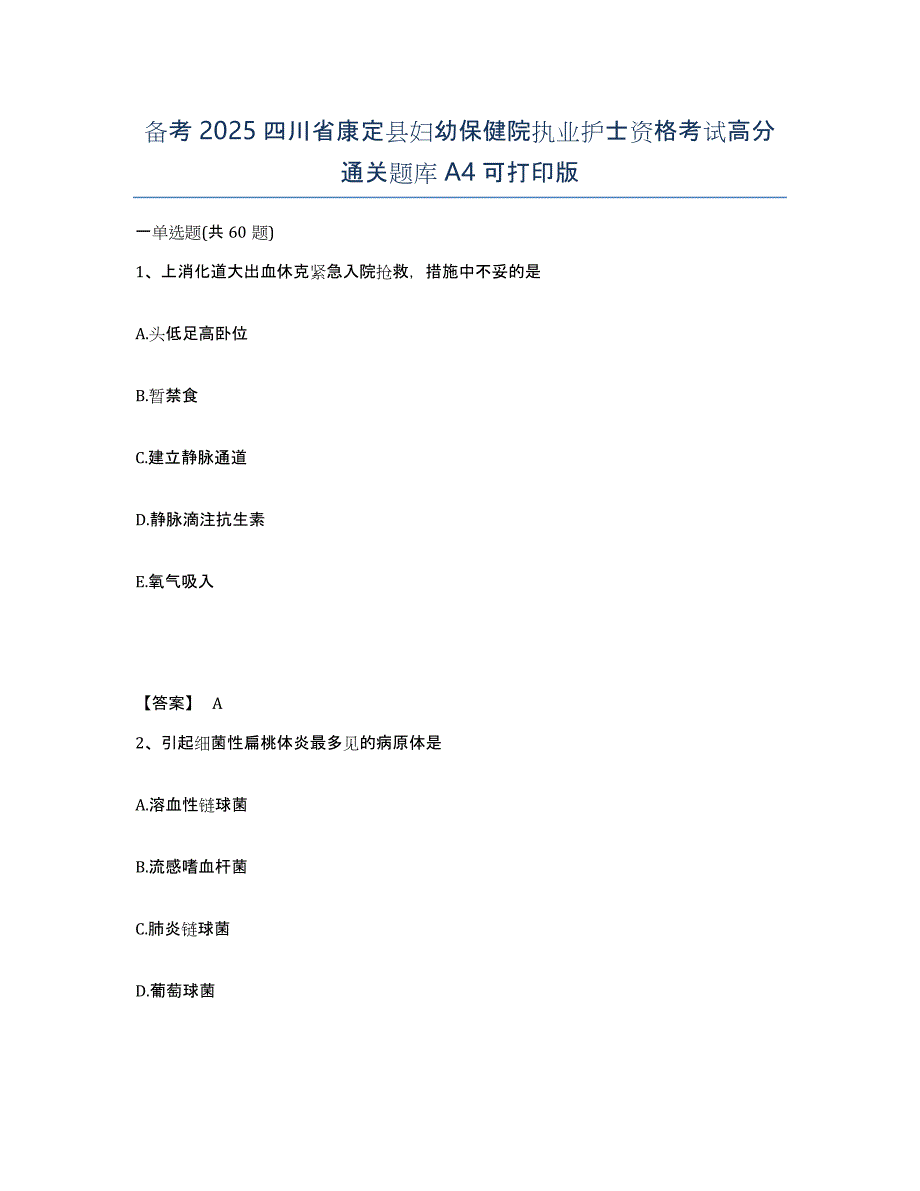 备考 2025 四川省康定县妇幼保健院执业护士资格考试高分通关题库 A4 可打印版

一单选题(共 60 题)

1、上消化道大出血休克紧急入院抢救，措施中不妥的是

A.头低足高卧位

B.暂禁食

C.建立静脉通道

D.静脉滴注抗生素

E.氧气吸入

【答案】 A

2、引起细菌性扁桃体炎最多见的病原体是

A.溶血性链球菌

B.流感嗜血杆菌

C.肺炎链球菌

D.葡萄球菌